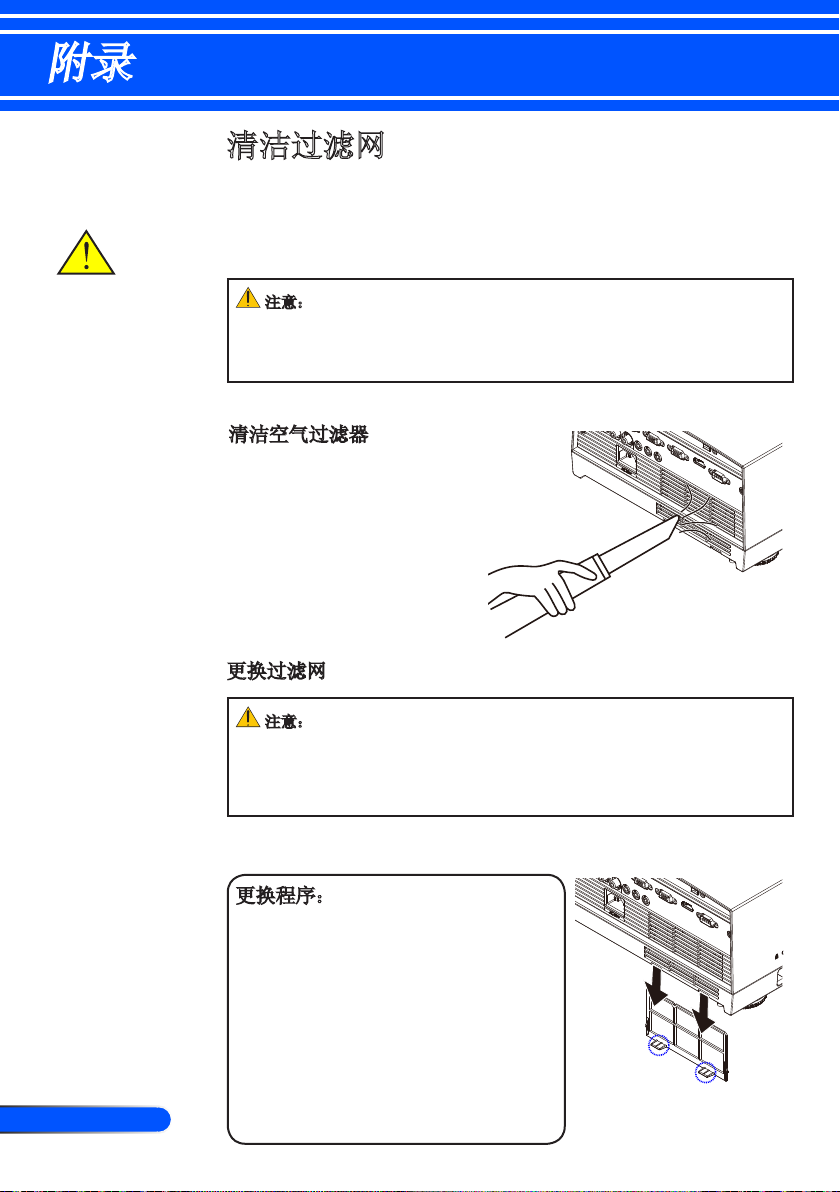 附录

清洁过滤网

注意：

清洁空气过滤器

更换过滤网

注意：

更换程序：